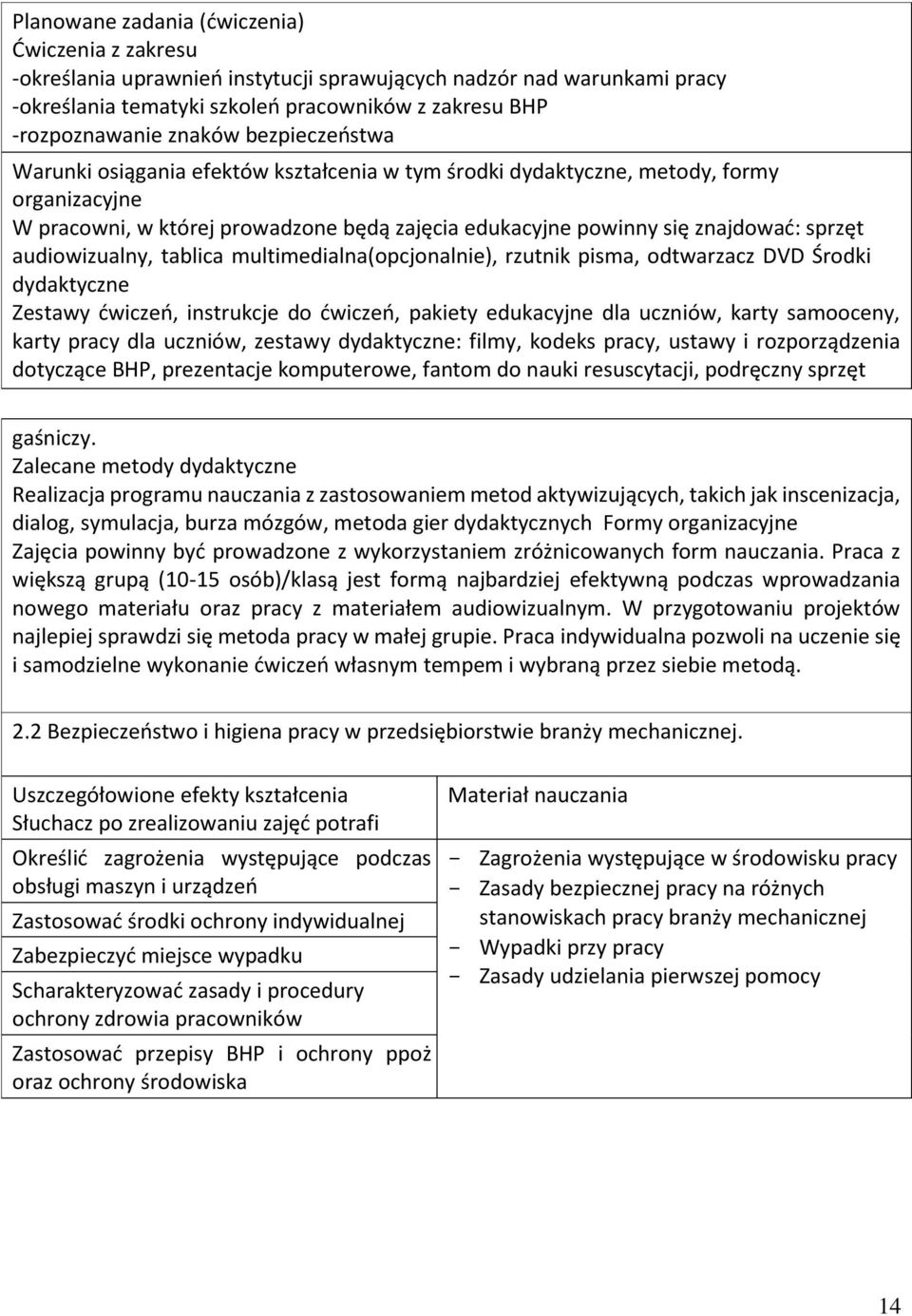 Planowane zadania (ćwiczenia)
Ćwiczenia z zakresu
-określania uprawnień instytucji sprawujących nadzór nad warunkami pracy
-określania tematyki szkoleń pracowników z zakresu BHP
-rozpoznawanie znaków bezpieczeństwa

Warunki osiągania efektów kształcenia w tym środki dydaktyczne, metody, formy organizacyjne
W pracowni, w której prowadzone będą zajęcia edukacyjne powinny się znajdować: sprzęt audiowizualny, tablica multimedialna(opcjonalnie), rzutnik pisma, odtwarzacz DVD Środki dydaktyczne
Zestawy ćwiczeń, instrukcje do ćwiczeń, pakiety edukacyjne dla uczniów, karty samooceny, karty pracy dla uczniów, zestawy dydaktyczne: filmy, kodeks pracy, ustawy i rozporządzenia dotyczące BHP, prezentacje komputerowe, fantom do nauki resuscytacji, podręczny sprzęt

gaśniczy.
Zalecane metody dydaktyczne
Realizacja programu nauczania z zastosowaniem metod aktywizujących, takich jak inscenizacja, dialog, symulacja, burza mózgów, metoda gier dydaktycznych Formy organizacyjne
Zajęcia powinny być prowadzone z wykorzystaniem zróżnicowanych form nauczania. Praca z większą grupą (10-15 osób)/klasą jest formą najbardziej efektywną podczas wprowadzania nowego materiału oraz pracy z materiałem audiowizualnym. W przygotowaniu projektów najlepiej sprawdzi się metoda pracy w małej grupie. Praca indywidualna pozwoli na uczenie się i samodzielne wykonanie ćwiczeń własnym tempem i wybraną przez siebie metodą.

2.2 Bezpieczeństwo i higiena pracy w przedsiębiorstwie branży mechanicznej.

| Uszczegółowione efekty kształcenia Słuchacz po zrealizowaniu zajęć potrafi | Materiał nauczania |
|---|---|
| Określić zagrożenia występujące podczas obsługi maszyn i urządzeń | − Zagrożenia występujące w środowisku pracy − Zasady bezpiecznej pracy na różnych stanowiskach pracy branży mechanicznej − Wypadki przy pracy − Zasady udzielania pierwszej pomocy |
| Zastosować środki ochrony indywidualnej | |
| Zabezpieczyć miejsce wypadku | |
| Scharakteryzować zasady i procedury ochrony zdrowia pracowników | |
| Zastosować przepisy BHP i ochrony ppoż oraz ochrony środowiska | |

14